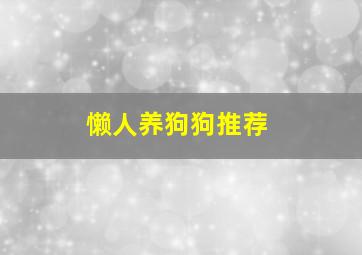 懒人养狗狗推荐